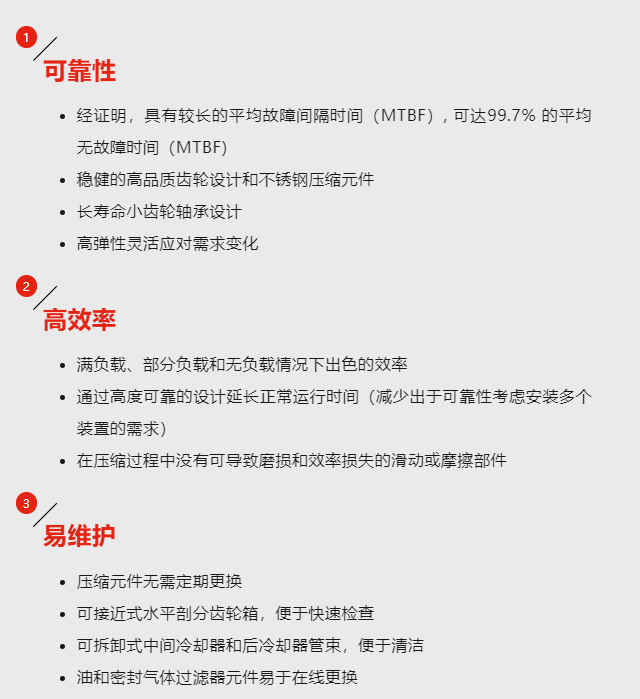 1

可靠性

- 经证明，具有较长的平均故障间隔时间（MTBF），可达99.7% 的平均无故障时间（MTBF）
- 稳健的高品质齿轮设计和不锈钢压缩元件
- 长寿命小齿轮轴承设计
- 高弹性灵活应对需求变化

2

高效率

- 满负载、部分负载和无负载情况下出色的效率
- 通过高度可靠的设计延长正常运行时间（减少出于可靠性考虑安装多个装置的需求）
- 在压缩过程中没有可导致磨损和效率损失的滑动或摩擦部件

3

易维护

- 压缩元件无需定期更换
- 可接近式水平剖分齿轮箱，便于快速检查
- 可拆卸式中间冷却器和后冷却器管束，便于清洁
- 油和密封气体过滤器元件易于在线更换